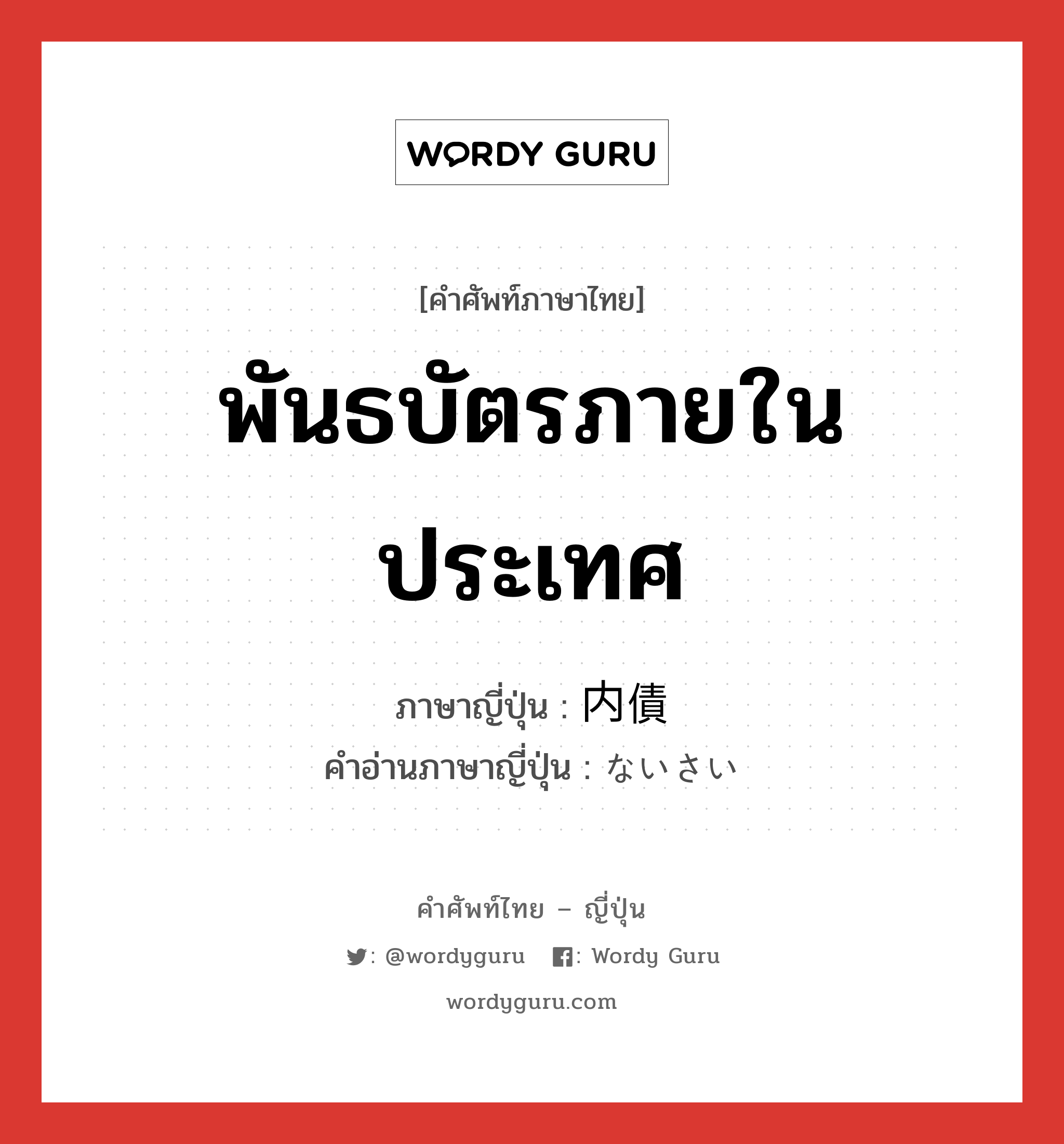 WORDY GURU

[คำศัพท์ภาษาไทย]

พันธบัตรภายในประเทศ

ภาษาญี่ปุ่น : 内債
คำอ่านภาษาญี่ปุ่น : ないさい

คำศัพท์ไทย – ญี่ปุ่น

: @wordyguru : Wordy Guru

wordyguru.com